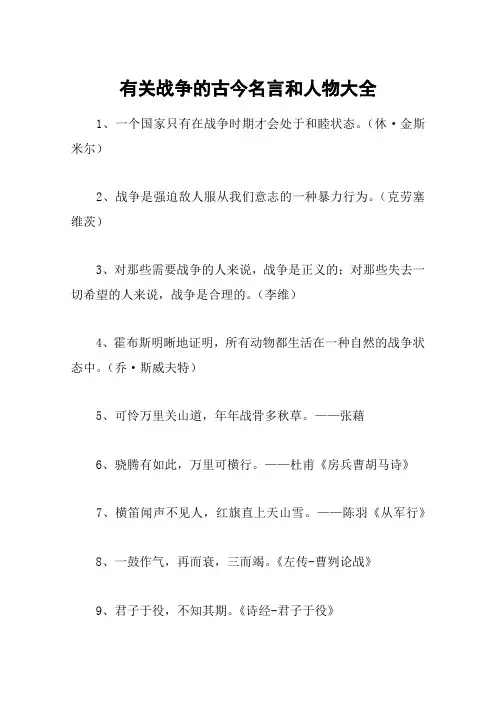 有关战争的古今名言和人物大全

1、一个国家只有在战争时期才会处于和睦状态。（休·金斯米尔）

2、战争是强迫敌人服从我们意志的一种暴力行为。（克劳塞维茨）

3、对那些需要战争的人来说，战争是正义的；对那些失去一切希望的人来说，战争是合理的。（李维）

4、霍布斯明晰地证明，所有动物都生活在一种自然的战争状态中。（乔·斯威夫特）

5、可怜万里关山道，年年战骨多秋草。——张籍

6、骁腾有如此，万里可横行。——杜甫《房兵曹胡马诗》

7、横笛闻声不见人，红旗直上天山雪。——陈羽《从军行》

8、一鼓作气，再而衰，三而竭。《左传-曹刿论战》

9、君子于役，不知其期。《诗经-君子于役》